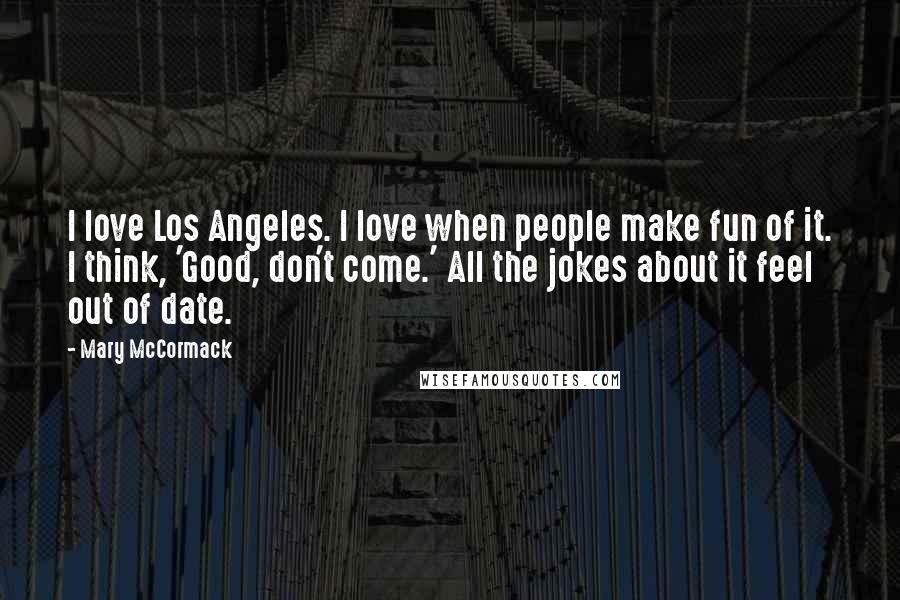 I love Los Angeles. I love when people make fun of it. I think, 'Good, don't come.' All the jokes about it feel out of date.

- Mary McCormack

WISEFAMOUSQUOTES.COM